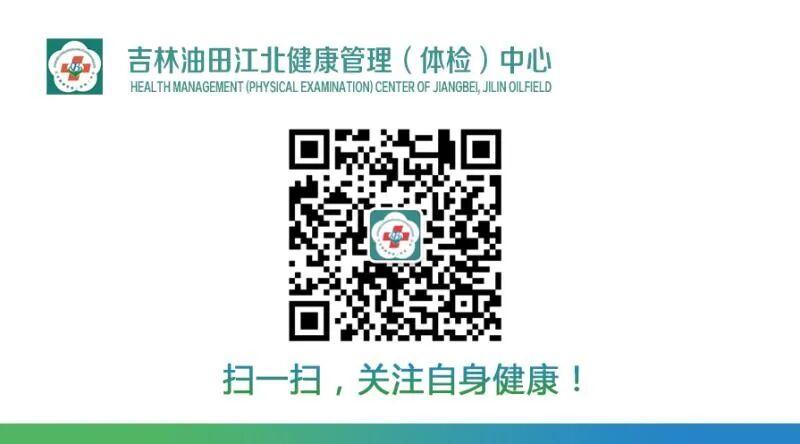 吉林油田江北健康管理（体检）中心
HEALTH MANAGEMENT (PHYSICAL EXAMINATION) CENTER OF JIANGBEI, JILIN OILFIELD

扫一扫，关注自身健康！